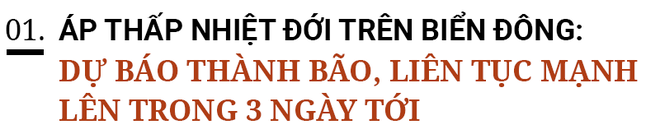 01. ÁP THẤP NHIỆT ĐỚI TRÊN BIỂN ĐÔNG:
DỰ BÁO THÀNH BÃO, LIÊN TỤC MẠNH LÊN TRONG 3 NGÀY TỚI